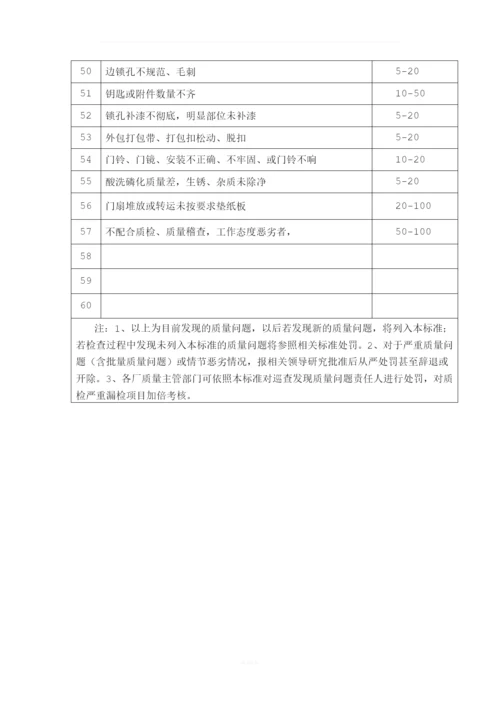 | 50 | 边锁孔不规范、毛刺 | 5-20 |
|---|---|---|
| 51 | 钥匙或附件数量不齐 | 10-50 |
| 52 | 锁孔补漆不彻底，明显部位未补漆 | 5-20 |
| 53 | 外包打包带、打包扣松动、脱扣 | 5-20 |
| 54 | 门铃、门镜、安装不正确、不牢固、或门铃不响 | 10-20 |
| 55 | 酸洗磷化质量差，生锈、杂质未除净 | 5-20 |
| 56 | 门扇堆放或转运未按要求垫纸板 | 20-100 |
| 57 | 不配合质检、质量稽查，工作态度恶劣者， | 50-100 |
| 58 | | |
| 59 | | |
| 60 | | |

注：1、以上为目前发现的质量问题，以后若发现新的质量问题，将列入本标准；若检查过程中发现未列入本标准的质量问题将参照相关标准处罚。2、对于严重质量问题（含批量质量问题）或情节恶劣情况，报相关领导研究批准后从严处罚甚至辞退或开除。3、各厂质量主管部门可依照本标准对巡查发现质量问题责任人进行处罚，对质检严重漏检项目加倍考核。